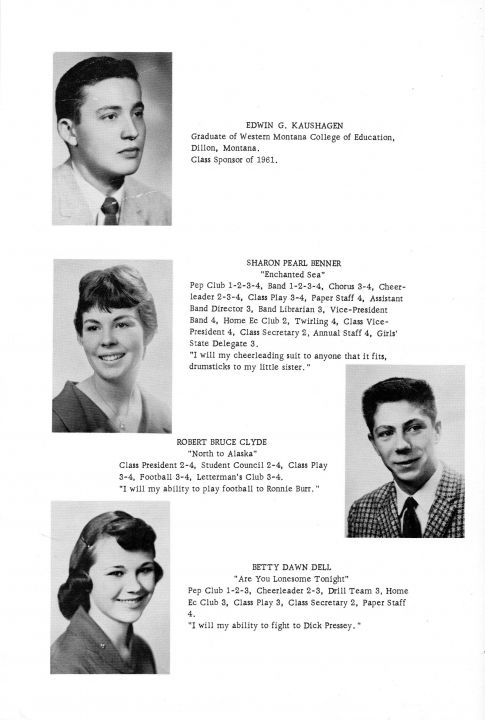 EDWIN G. KAUSHAGEN
Graduate of Western Montana College of Education, Dillon, Montana.
Class Sponsor of 1961.

SHARON PEARL BENNER
"Enchanted Sea"
Pep Club 1-2-3-4, Band 1-2-3-4, Chorus 3-4, Cheerleader 2-3-4, Class Play 3-4, Paper Staff 4, Assistant Band Director 3, Band Librarian 3, Vice-President Band 4, Home Ec Club 2, Twirling 4, Class Vice-President 4, Class Secretary 2, Annual Staff 4, Girls' State Delegate 3.
"I will my cheerleading suit to anyone that it fits, drumsticks to my little sister."

ROBERT BRUCE CLYDE
"North to Alaska"
Class President 2-4, Student Council 2-4, Class Play 3-4, Football 3-4, Letterman's Club 3-4.
"I will my ability to play football to Ronnie Burr."

BETTY DAWN DELL
"Are You Lonesome Tonight"
Pep Club 1-2-3, Cheerleader 2-3, Drill Team 3, Home Ec Club 3, Class Play 3, Class Secretary 2, Paper Staff 4.
"I will my ability to fight to Dick Pressey."